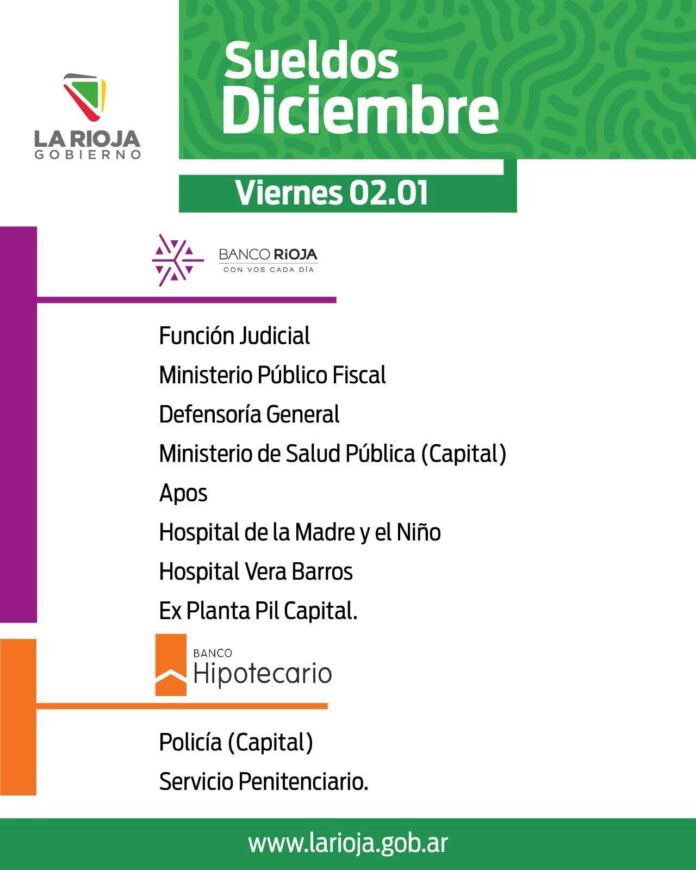 LA RIOJA
GOBIERNO

Sueldos
Diciembre

Viernes 02.01

BANCO RIOJA
CON VOS CADA DÍA

Función Judicial
Ministerio Público Fiscal
Defensoría General
Ministerio de Salud Pública (Capital)
Apos
Hospital de la Madre y el Niño
Hospital Vera Barros
Ex Planta Pil Capital.

BANCO
Hipotecario

Policía (Capital)
Servicio Penitenciario.

www.larioja.gob.ar